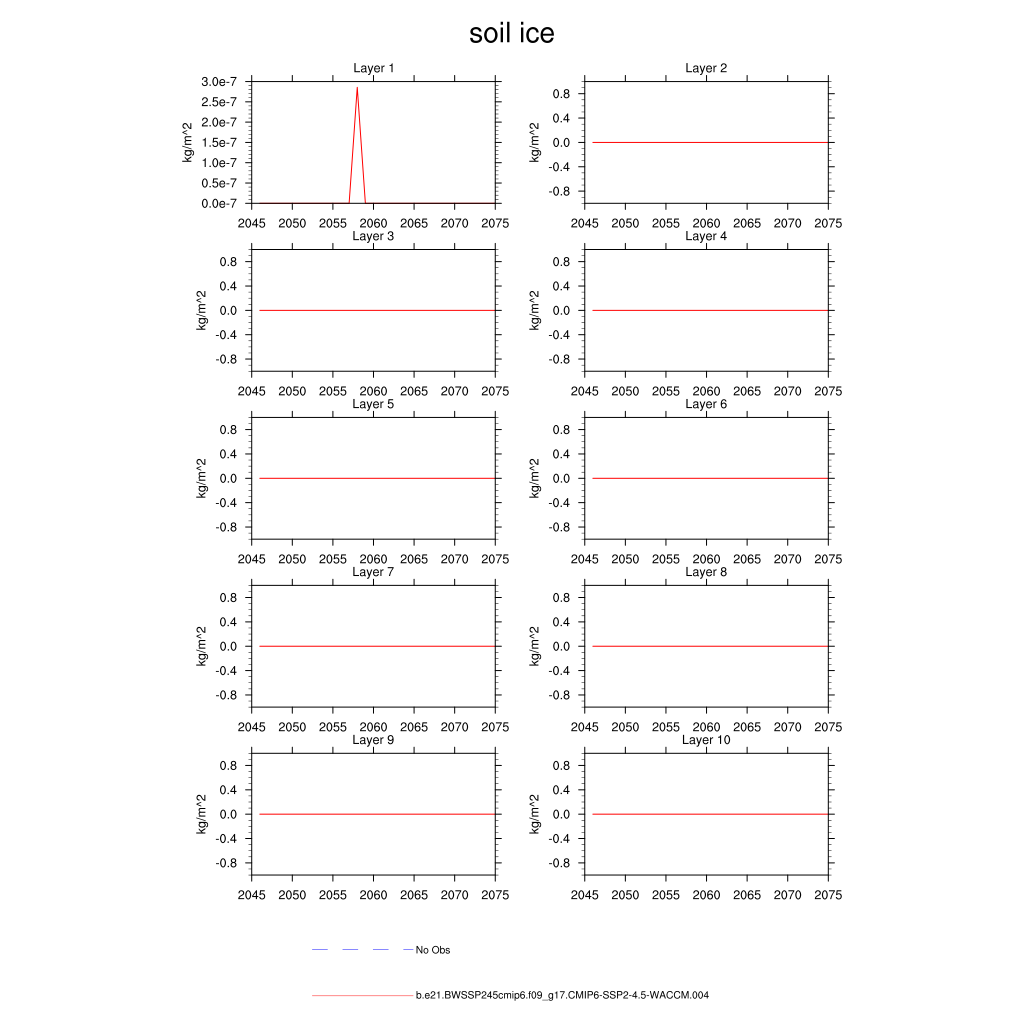 soil ice

Layer 1
kg/m^2
3.0e-7
2.5e-7
2.0e-7
1.5e-7
1.0e-7
0.5e-7
0.0e-7
2045 2050 2055 2060 2065 2070 2075

Layer 2
kg/m^2
0.8
0.4
0.0
-0.4
-0.8
2045 2050 2055 2060 2065 2070 2075

Layer 3
kg/m^2
0.8
0.4
0.0
-0.4
-0.8
2045 2050 2055 2060 2065 2070 2075

Layer 4
kg/m^2
0.8
0.4
0.0
-0.4
-0.8
2045 2050 2055 2060 2065 2070 2075

Layer 5
kg/m^2
0.8
0.4
0.0
-0.4
-0.8
2045 2050 2055 2060 2065 2070 2075

Layer 6
kg/m^2
0.8
0.4
0.0
-0.4
-0.8
2045 2050 2055 2060 2065 2070 2075

Layer 7
kg/m^2
0.8
0.4
0.0
-0.4
-0.8
2045 2050 2055 2060 2065 2070 2075

Layer 8
kg/m^2
0.8
0.4
0.0
-0.4
-0.8
2045 2050 2055 2060 2065 2070 2075

Layer 9
kg/m^2
0.8
0.4
0.0
-0.4
-0.8
2045 2050 2055 2060 2065 2070 2075

Layer 10
kg/m^2
0.8
0.4
0.0
-0.4
-0.8
2045 2050 2055 2060 2065 2070 2075

No Obs

b.e21.BWSSP245cmip6.f09_g17.CMIP6-SSP2-4.5-WACCM.004